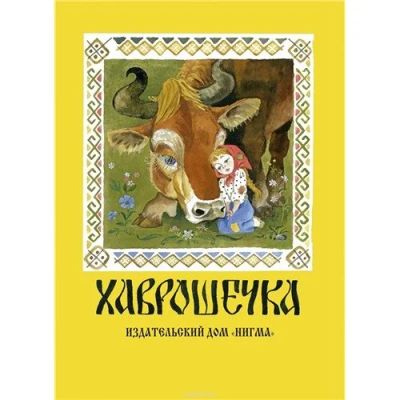 ХАВРОШЕЧКА

ИЗДАТЕЛЬСКИЙ ДОМ «НИГМА»